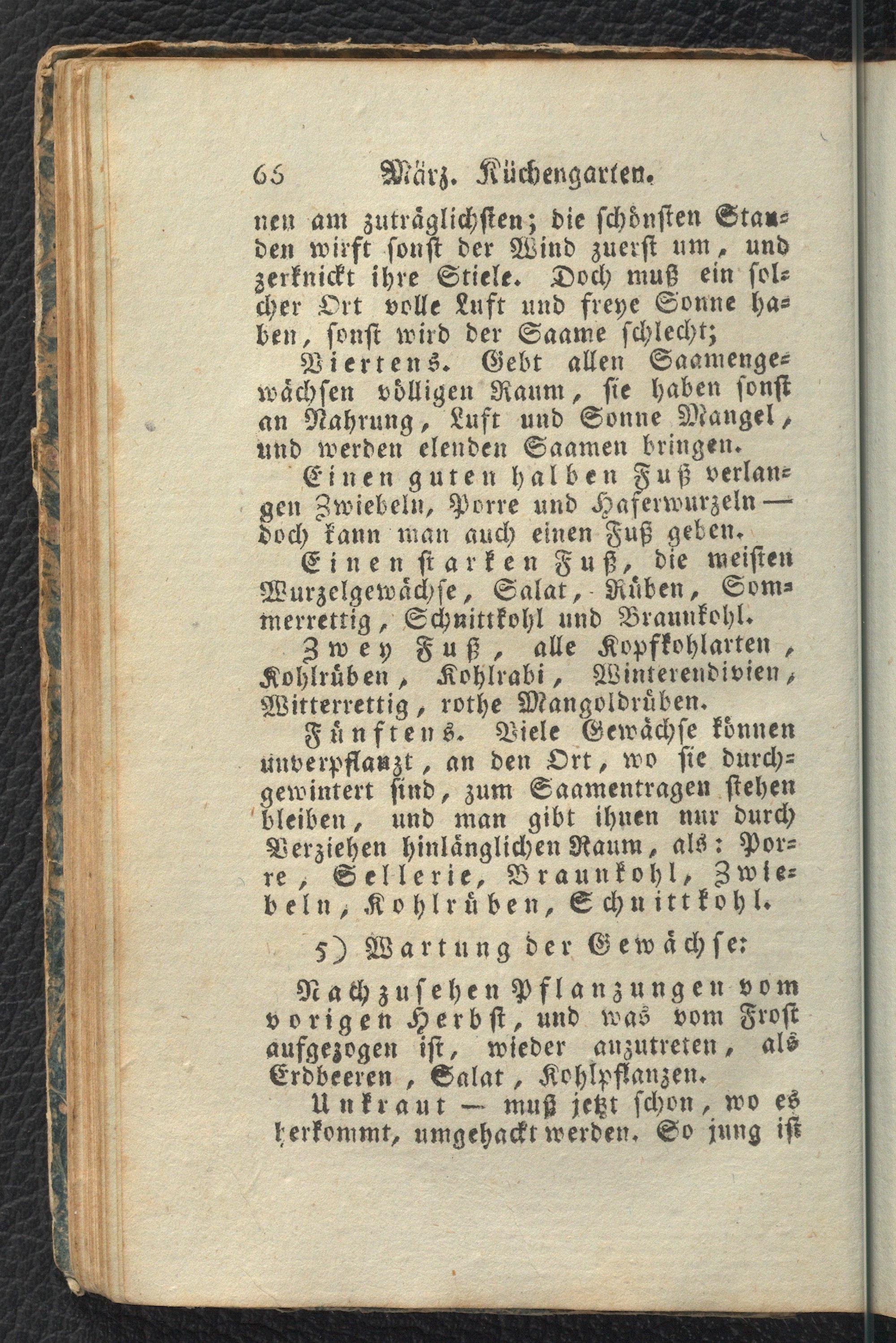 66 März. Küchengarten.

nen am zuträglichsten; die schönsten Stauden wirft sonst der Wind zuerst um, und zerknickt ihre Stiele. Doch muß ein solcher Ort volle Luft und freye Sonne haben, sonst wird der Saame schlecht;

Viertens. Gebt allen Saamengewächsen völligen Raum, sie haben sonst an Nahrung, Luft und Sonne Mangel, und werden elenden Saamen bringen.

Einen guten halben Fuß verlangen Zwiebeln, Porre und Haferwurzeln — doch kann man auch einen Fuß geben.

Einen starken Fuß, die meisten Wurzelgewächse, Salat, Rüben, Sommerrettig, Schnittkohl und Braunkohl.

Zwey Fuß, alle Kopfkohlarten, Kohlrüben, Kohlrabi, Winterendivien, Witterrettig, rothe Mangoldrüben.

Fünftens. Viele Gewächse können unverpflanzt, an den Ort, wo sie durchgewintert sind, zum Saamentragen stehen bleiben, und man gibt ihnen nur durch Verziehen hinlänglichen Raum, als: Porre, Sellerie, Braunkohl, Zwiebeln, Kohlrüben, Schnittkohl.

5) Wartung der Gewächse:

Nachzusehen Pflanzungen vom vorigen Herbst, und was vom Frost aufgezogen ist, wieder anzutreten, als Erdbeeren, Salat, Kohlpflanzen.

Unkraut — muß jetzt schon, wo es herkommt, umgehackt werden. So jung ist